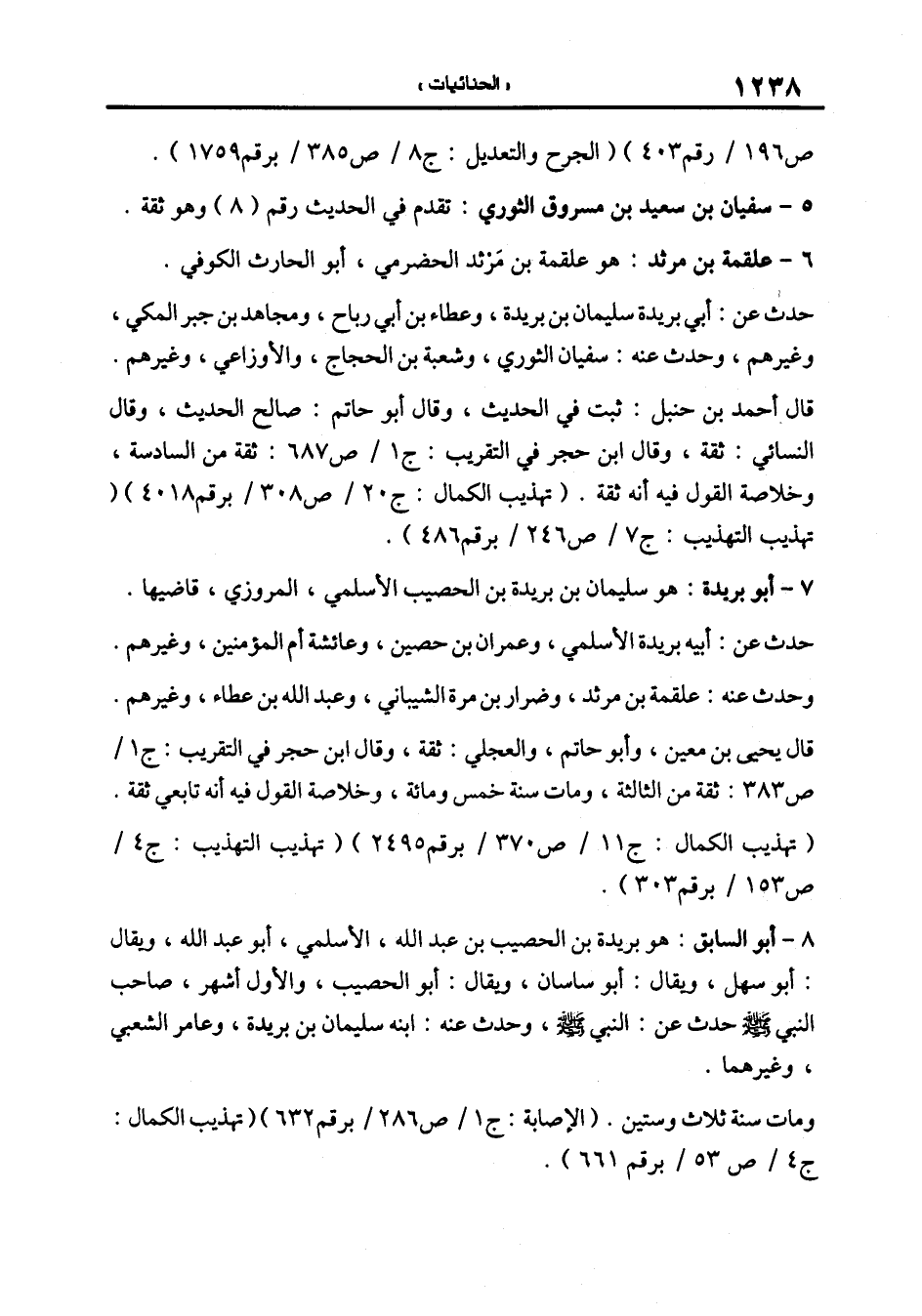 ١٢٣٨ « الحنائيات »

ص١٩٦ / رقم٤٠٣ ) ( الجرح والتعديل : ج٨ / ص٣٨٥ / برقم١٧٥٩ ) .

٥ - سفيان بن سعيد بن مسروق الثوري : تقدم في الحديث رقم ( ٨ ) وهو ثقة .

٦ - علقمة بن مرثد : هو علقمة بن مَرْثد الحضرمي ، أبو الحارث الكوفي .

حدث عن : أبي بريدة سليمان بن بريدة ، وعطاء بن أبي رباح ، ومجاهد بن جبر المكي ، وغيرهم ، وحدث عنه : سفيان الثوري ، وشعبة بن الحجاج ، والأوزاعي ، وغيرهم .

قال أحمد بن حنبل : ثبت في الحديث ، وقال أبو حاتم : صالح الحديث ، وقال النسائي : ثقة ، وقال ابن حجر في التقريب : ج١ / ص٦٨٧ : ثقة من السادسة ، وخلاصة القول فيه أنه ثقة . ( تهذيب الكمال : ج٢٠ / ص٣٠٨ / برقم٤٠١٨ ) ( تهذيب التهذيب : ج٧ / ص٢٤٦ / برقم٤٨٦ ) .

٧ - أبو بريدة : هو سليمان بن بريدة بن الحصيب الأسلمي ، المروزي ، قاضيها .

حدث عن : أبيه بريدة الأسلمي ، وعمران بن حصين ، وعائشة أم المؤمنين ، وغيرهم .

وحدث عنه : علقمة بن مرثد ، وضرار بن مرة الشيباني ، وعبد الله بن عطاء ، وغيرهم .

قال يحيى بن معين ، وأبو حاتم ، والعجلي : ثقة ، وقال ابن حجر في التقريب : ج١ / ص٣٨٣ : ثقة من الثالثة ، ومات سنة خمس ومائة ، وخلاصة القول فيه أنه تابعي ثقة .

( تهذيب الكمال : ج١١ / ص٣٧٠ / برقم٢٤٩٥ ) ( تهذيب التهذيب : ج٤ / ص١٥٣ / برقم٣٠٣ ) .

٨ - أبو السابق : هو بريدة بن الحصيب بن عبد الله ، الأسلمي ، أبو عبد الله ، ويقال : أبو سهل ، ويقال : أبو ساسان ، ويقال : أبو الحصيب ، والأول أشهر ، صاحب النبي ﷺ حدث عن : النبي ﷺ ، وحدث عنه : ابنه سليمان بن بريدة ، وعامر الشعبي ، وغيرهما .

ومات سنة ثلاث وستين . ( الإصابة : ج١ / ص٢٨٦ / برقم٦٣٢ ) ( تهذيب الكمال : ج٤ / ص ٥٣ / برقم ٦٦١ ) .